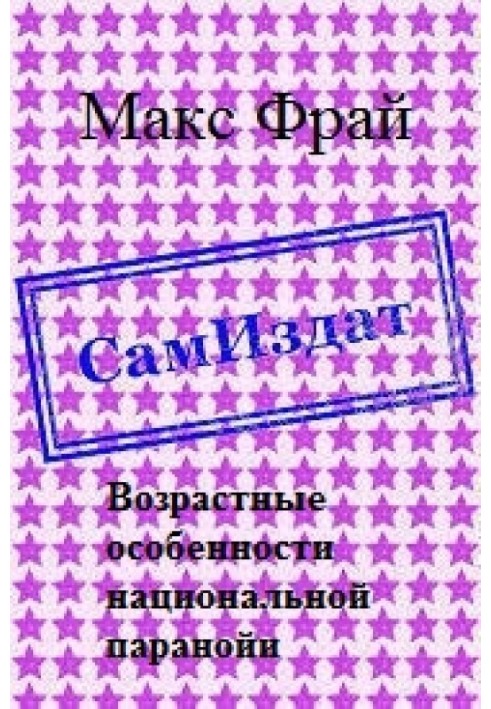 Макс Фрай

СамИздат

Возрастные особенности национальной паранойи